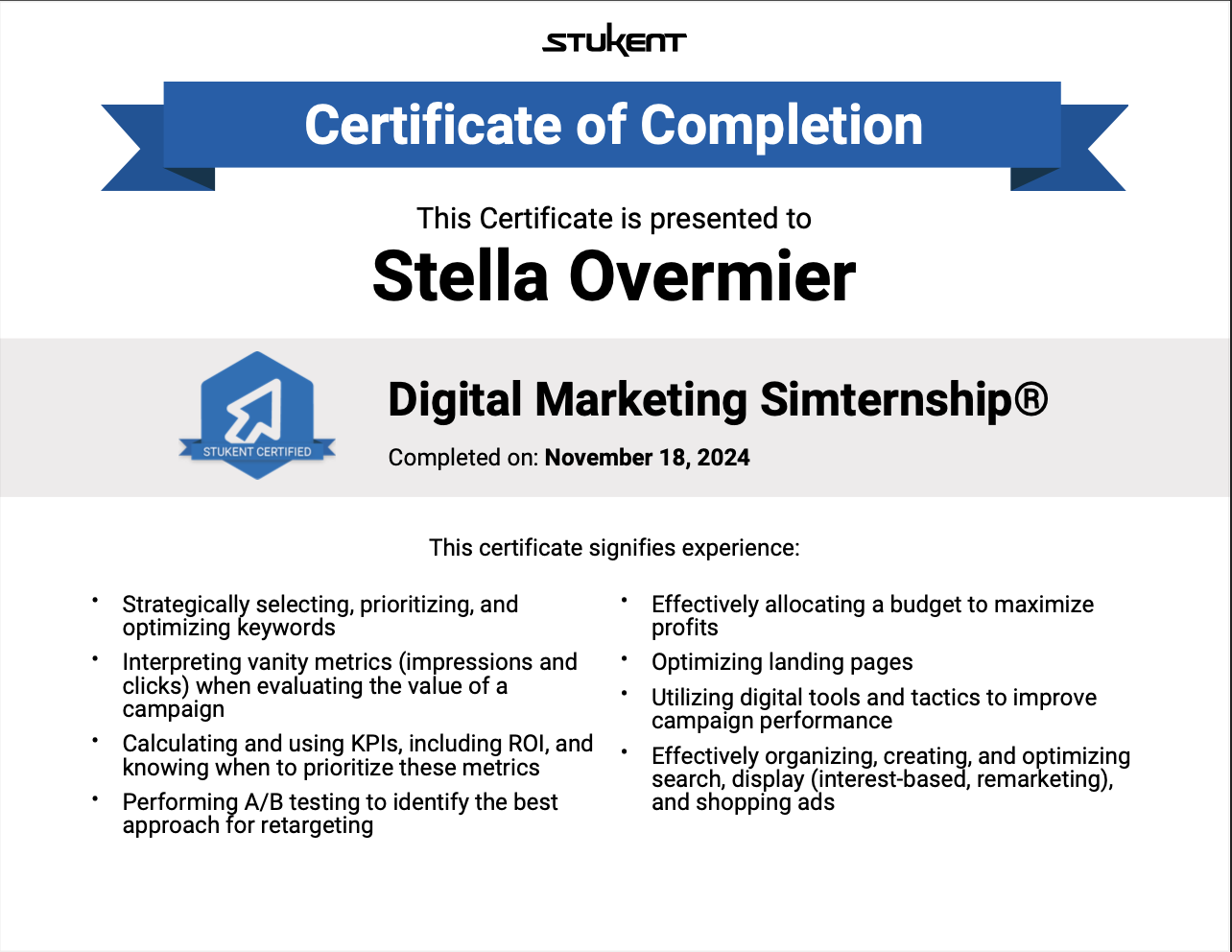 STUKENT

Certificate of Completion

This Certificate is presented to

Stella Overmier

STUKENT CERTIFIED

Digital Marketing Simternship®

Completed on: November 18, 2024

This certificate signifies experience:

• Strategically selecting, prioritizing, and optimizing keywords
• Interpreting vanity metrics (impressions and clicks) when evaluating the value of a campaign
• Calculating and using KPIs, including ROI, and knowing when to prioritize these metrics
• Performing A/B testing to identify the best approach for retargeting

• Effectively allocating a budget to maximize profits
• Optimizing landing pages
• Utilizing digital tools and tactics to improve campaign performance
• Effectively organizing, creating, and optimizing search, display (interest-based, remarketing), and shopping ads